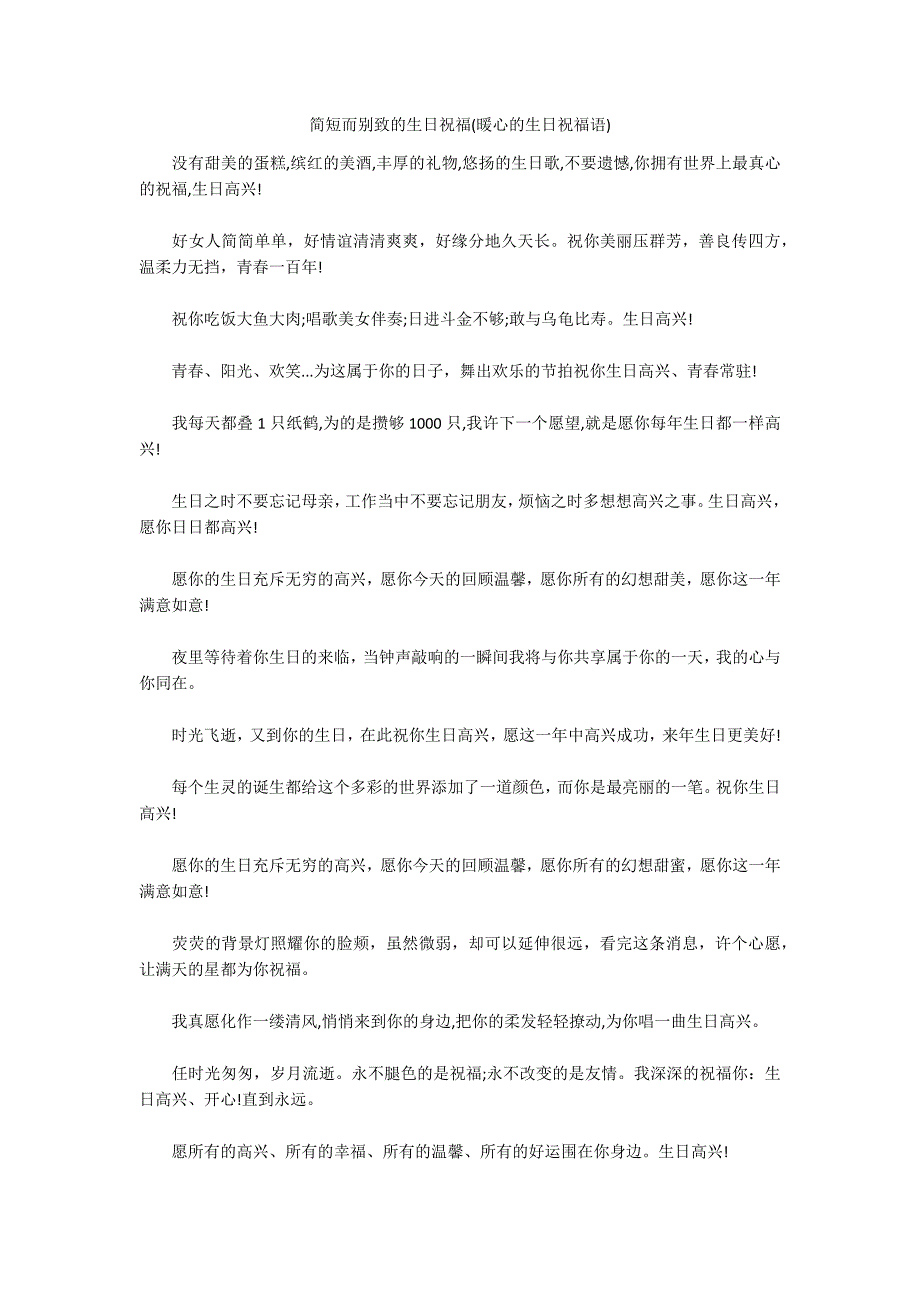 简短而别致的生日祝福(暖心的生日祝福语)

没有甜美的蛋糕,缤红的美酒,丰厚的礼物,悠扬的生日歌,不要遗憾,你拥有世界上最真心的祝福,生日高兴!

好女人简简单单，好情谊清清爽爽，好缘分地久天长。祝你美丽压群芳，善良传四方，温柔力无挡，青春一百年!

祝你吃饭大鱼大肉;唱歌美女伴奏;日进斗金不够;敢与乌龟比寿。生日高兴!

青春、阳光、欢笑...为这属于你的日子，舞出欢乐的节拍祝你生日高兴、青春常驻!

我每天都叠 1 只纸鹤,为的是攒够 1000 只,我许下一个愿望,就是愿你每年生日都一样高兴!

生日之时不要忘记母亲，工作当中不要忘记朋友，烦恼之时多想想高兴之事。生日高兴，愿你日日都高兴!

愿你的生日充斥无穷的高兴，愿你今天的回顾温馨，愿你所有的幻想甜美，愿你这一年满意如意!

夜里等待着你生日的来临，当钟声敲响的一瞬间我将与你共享属于你的一天，我的心与你同在。

时光飞逝，又到你的生日，在此祝你生日高兴，愿这一年中高兴成功，来年生日更美好!

每个生灵的诞生都给这个多彩的世界添加了一道颜色，而你是最亮丽的一笔。祝你生日高兴!

愿你的生日充斥无穷的高兴，愿你今天的回顾温馨，愿你所有的幻想甜蜜，愿你这一年满意如意!

荧荧的背景灯照耀你的脸颊，虽然微弱，却可以延伸很远，看完这条消息，许个心愿，让满天的星都为你祝福。

我真愿化作一缕清风,悄悄来到你的身边,把你的柔发轻轻撩动,为你唱一曲生日高兴。

任时光匆匆，岁月流逝。永不腿色的是祝福;永不改变的是友情。我深深的祝福你：生日高兴、开心!直到永远。

愿所有的高兴、所有的幸福、所有的温馨、所有的好运围在你身边。生日高兴!